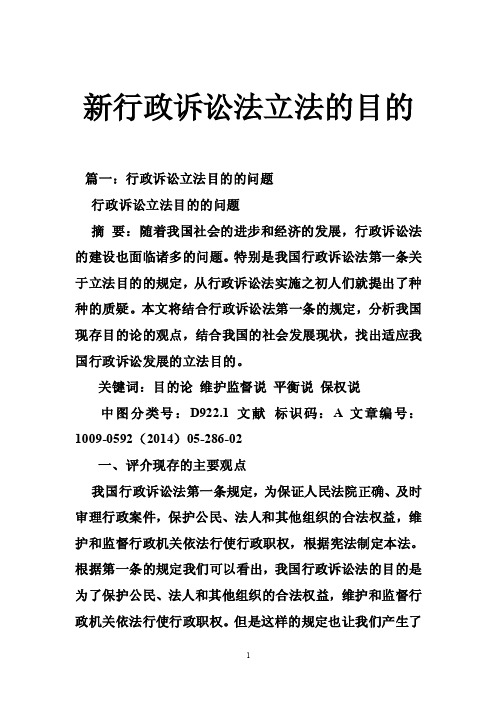 新行政诉讼法立法的目的

篇一：行政诉讼立法目的的问题

行政诉讼立法目的的问题

摘 要：随着我国社会的进步和经济的发展，行政诉讼法的建设也面临诸多的问题。特别是我国行政诉讼法第一条关于立法目的的规定，从行政诉讼法实施之初人们就提出了种种的质疑。本文将结合行政诉讼法第一条的规定，分析我国现存目的论的观点，结合我国的社会发展现状，找出适应我国行政诉讼发展的立法目的。

关键词：目的论 维护监督说 平衡说 保权说

中图分类号：D922.1 文献 标识码：A 文章编号：1009-0592（2014）05-286-02

一、评介现存的主要观点

我国行政诉讼法第一条规定，为保证人民法院正确、及时审理行政案件，保护公民、法人和其他组织的合法权益，维护和监督行政机关依法行使行政职权，根据宪法制定本法。根据第一条的规定我们可以看出，我国行政诉讼法的目的是为了保护公民、法人和其他组织的合法权益，维护和监督行政机关依法行使行政职权。但是这样的规定也让我们产生了

1